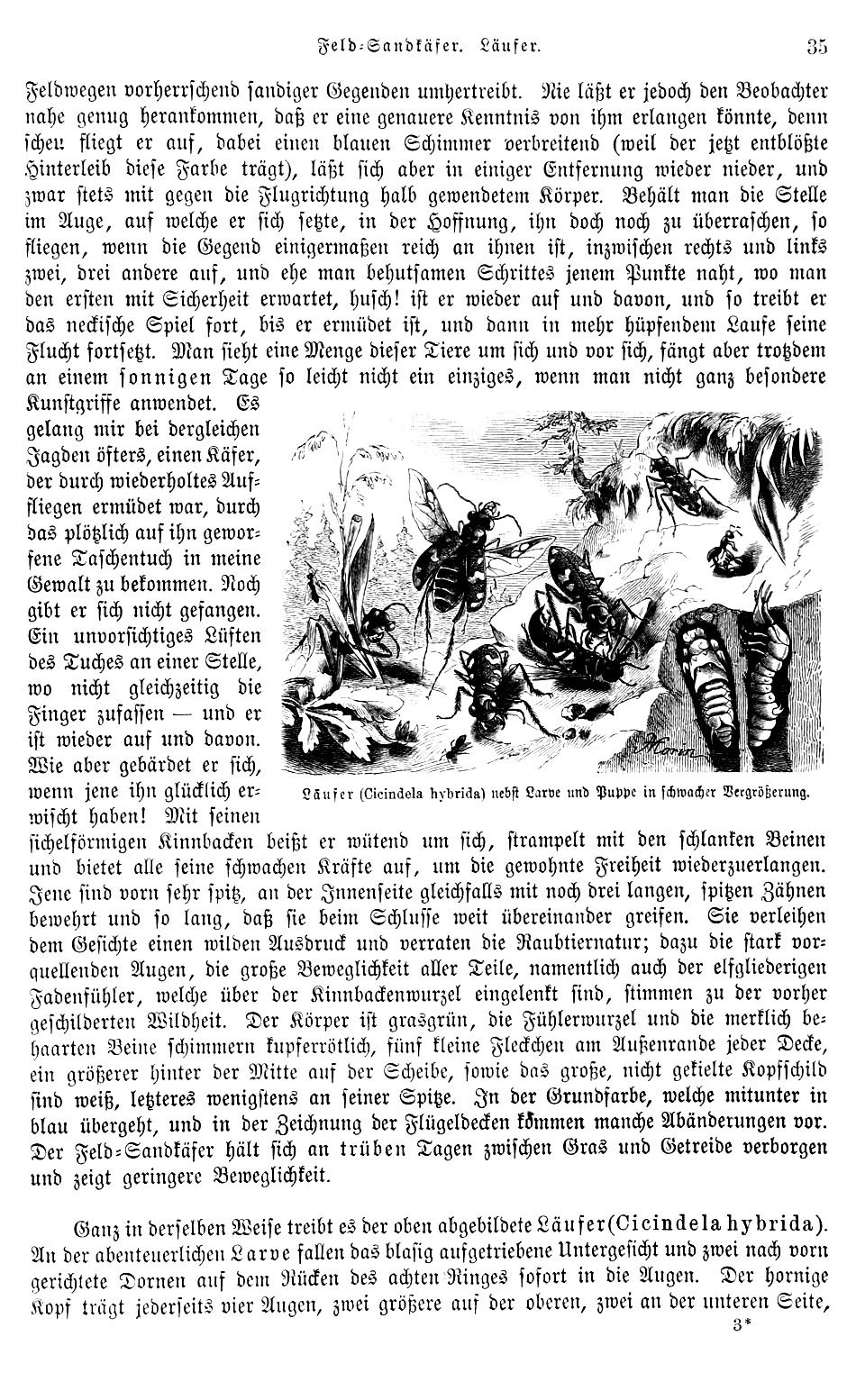 Feld-Sandkäfer. Läufer. 35

Feldwegen vorherrschend sandiger Gegenden umhertreibt. Nie läßt er jedoch den Beobachter nahe genug herankommen, daß er eine genauere Kenntnis von ihm erlangen könnte, denn scheu fliegt er auf, dabei einen blauen Schimmer verbreitend (weil der jetzt entblößte Hinterleib diese Farbe trägt), läßt sich aber in einiger Entfernung wieder nieder, und zwar stets mit gegen die Flugrichtung halb gewendetem Körper. Behält man die Stelle im Auge, auf welche er sich setzte, in der Hoffnung, ihn doch noch zu überraschen, so fliegen, wenn die Gegend einigermaßen reich an ihnen ist, inzwischen rechts und links zwei, drei andere auf, und ehe man behutsamen Schrittes jenem Punkte naht, wo man den ersten mit Sicherheit erwartet, husch! ist er wieder auf und davon, und so treibt er das neckische Spiel fort, bis er ermüdet ist, und dann in mehr hüpfendem Laufe seine Flucht fortsetzt. Man sieht eine Menge dieser Tiere um sich und vor sich, fängt aber trotzdem an einem sonnigen Tage so leicht nicht ein einziges, wenn man nicht ganz besondere Kunstgriffe anwendet. Es gelang mir bei dergleichen Jagden öfters, einen Käfer, der durch wiederholtes Auffliegen ermüdet war, durch das plötzlich auf ihn geworfene Taschentuch in meine Gewalt zu bekommen. Noch gibt er sich nicht gefangen. Ein unvorsichtiges Lüften des Tuches an einer Stelle, wo nicht gleichzeitig die Finger zufassen — und er ist wieder auf und davon. Wie aber gebärdet er sich, wenn jene ihn glücklich erwischt haben! Mit seinen sichelförmigen Kinnbacken beißt er wütend um sich, strampelt mit den schlanken Beinen und bietet alle seine schwachen Kräfte auf, um die gewohnte Freiheit wiederzuerlangen. Jene sind vorn sehr spitz, an der Innenseite gleichfalls mit noch drei langen, spitzen Zähnen bewehrt und so lang, daß sie beim Schlusse weit übereinander greifen. Sie verleihen dem Gesichte einen wilden Ausdruck und verraten die Raubtiernatur; dazu die stark vorquellenden Augen, die große Beweglichkeit aller Teile, namentlich auch der elfgliederigen Fadenfühler, welche über der Kinnbackenwurzel eingelenkt sind, stimmen zu der vorher geschilderten Wildheit. Der Körper ist grasgrün, die Fühlerwurzel und die merklich behaarten Beine schimmern kupferrötlich, fünf kleine Fleckchen am Außenrande jeder Decke, ein größerer hinter der Mitte auf der Scheibe, sowie das große, nicht gekielte Kopfschild sind weiß, letzteres wenigstens an seiner Spitze. In der Grundfarbe, welche mitunter in blau übergeht, und in der Zeichnung der Flügeldecken kommen manche Abänderungen vor. Der Feld-Sandkäfer hält sich an trüben Tagen zwischen Gras und Getreide verborgen und zeigt geringere Beweglichkeit.

Läufer (Cicindela hybrida) nebst Larve und Puppe in schwacher Vergrößerung.

Ganz in derselben Weise treibt es der oben abgebildete Läufer (Cicindela hybrida). An der abenteuerlichen Larve fallen das blasig aufgetriebene Untergesicht und zwei nach vorn gerichtete Dornen auf dem Rücken des achten Ringes sofort in die Augen. Der hornige Kopf trägt jederseits vier Augen, zwei größere auf der oberen, zwei an der unteren Seite,

3*